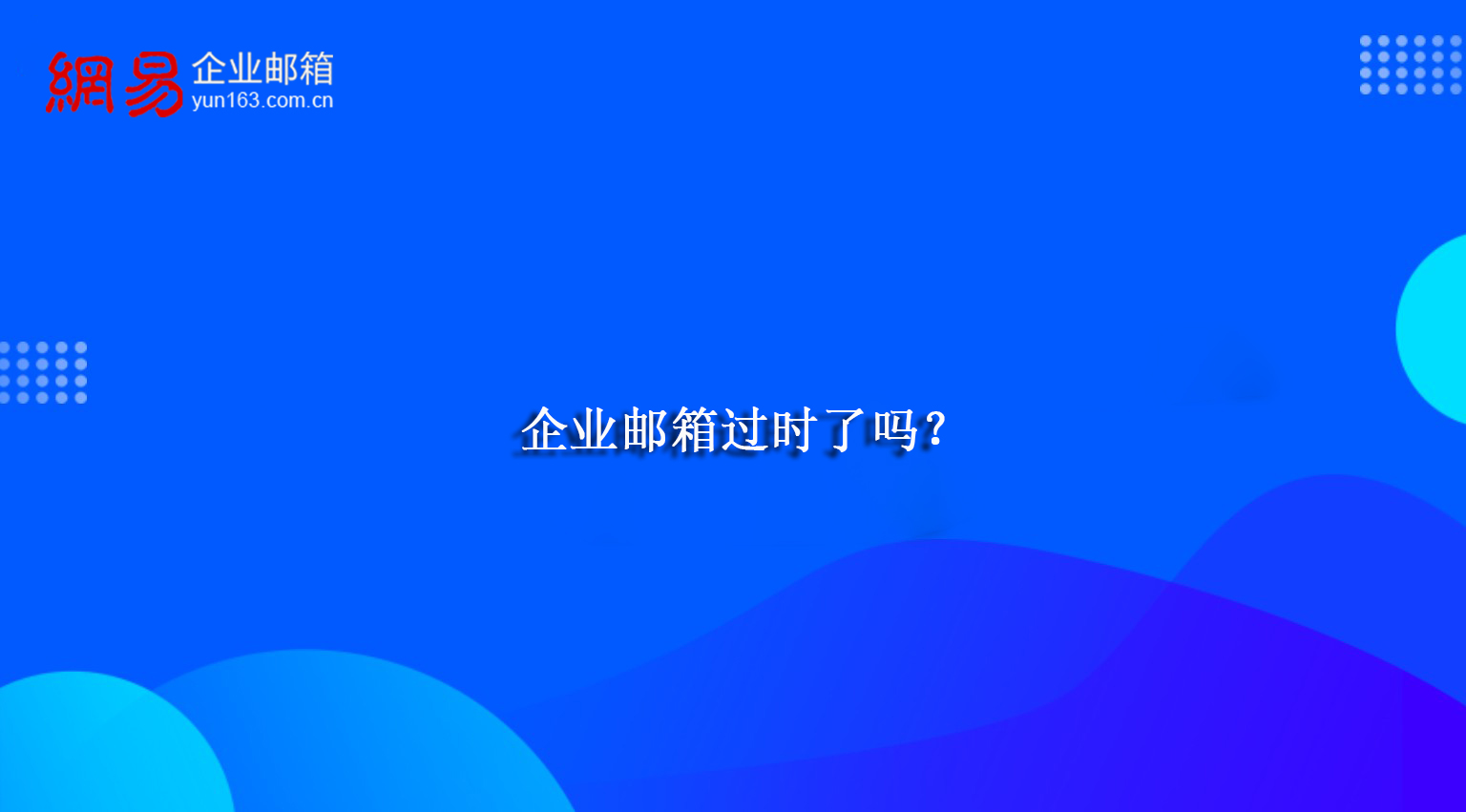 網易 企业邮箱
yun163.com.cn

企业邮箱过时了吗?